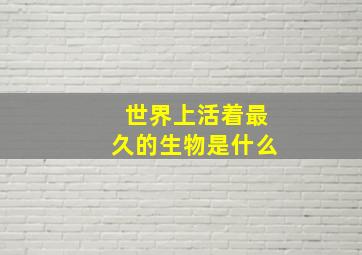 世界上活着最久的生物是什么